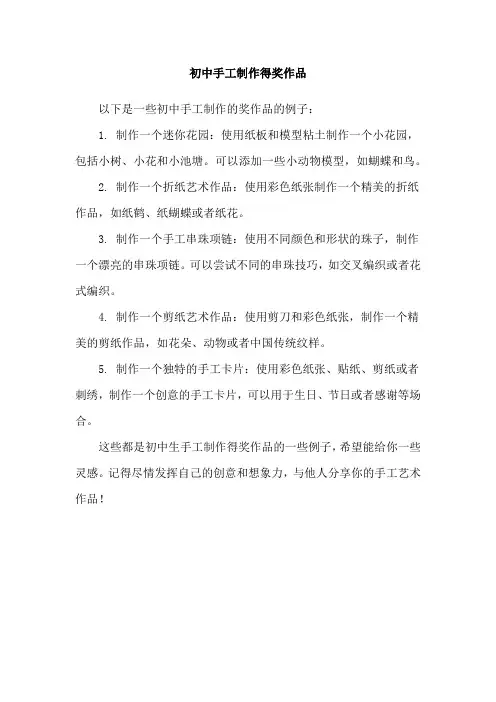 初中手工制作得奖作品

以下是一些初中手工制作的奖作品的例子：

1. 制作一个迷你花园：使用纸板和模型粘土制作一个小花园，包括小树、小花和小池塘。可以添加一些小动物模型，如蝴蝶和鸟。

2. 制作一个折纸艺术作品：使用彩色纸张制作一个精美的折纸作品，如纸鹤、纸蝴蝶或者纸花。

3. 制作一个手工串珠项链：使用不同颜色和形状的珠子，制作一个漂亮的串珠项链。可以尝试不同的串珠技巧，如交叉编织或者花式编织。

4. 制作一个剪纸艺术作品：使用剪刀和彩色纸张，制作一个精美的剪纸作品，如花朵、动物或者中国传统纹样。

5. 制作一个独特的手工卡片：使用彩色纸张、贴纸、剪纸或者刺绣，制作一个创意的手工卡片，可以用于生日、节日或者感谢等场合。

这些都是初中生手工制作得奖作品的一些例子，希望能给你一些灵感。记得尽情发挥自己的创意和想象力，与他人分享你的手工艺术作品！